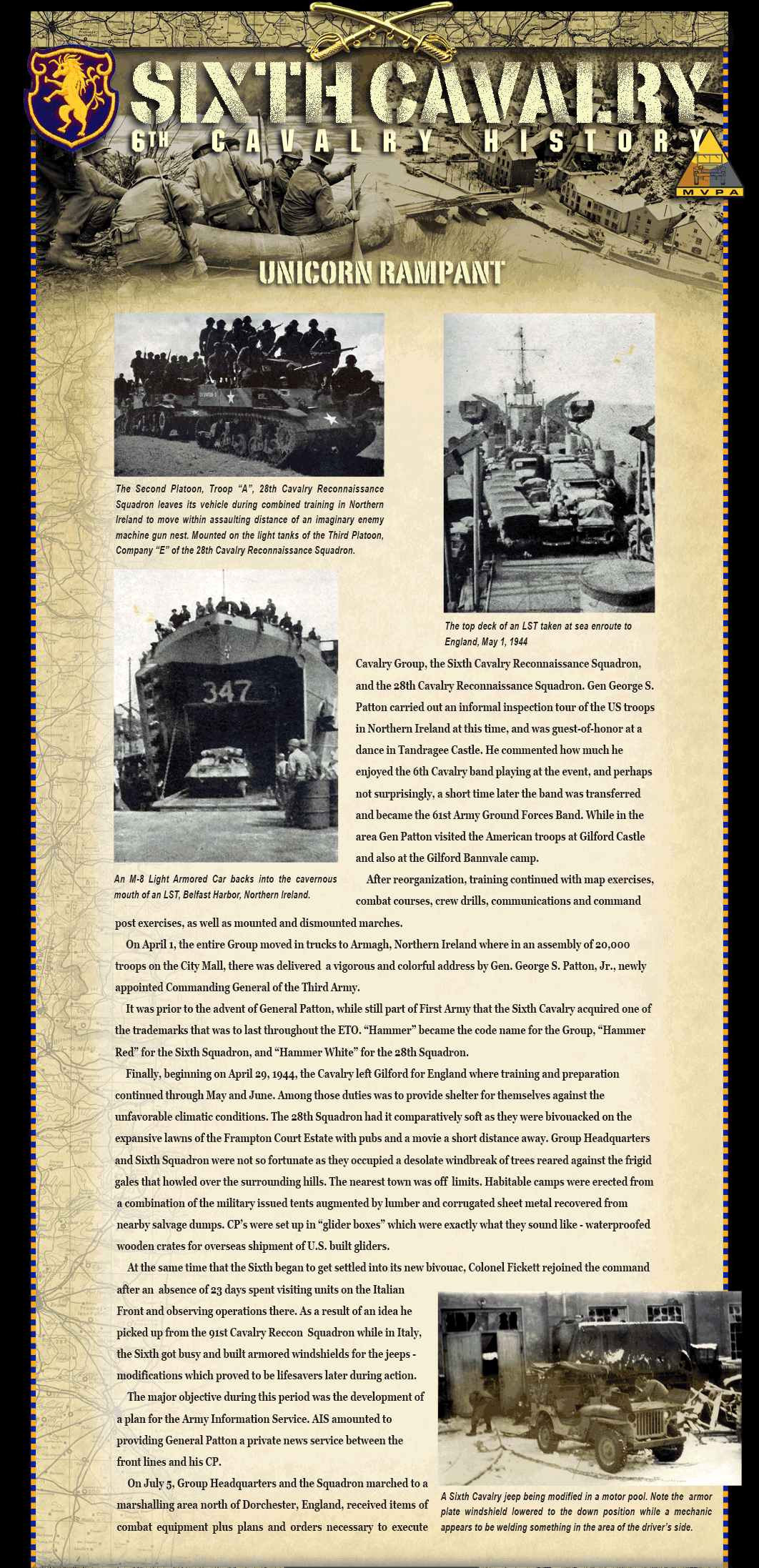 SIXTH CAVALRY
6TH CAVALRY HISTORY

MVPA

UNICORN RAMPANT

The Second Platoon, Troop "A", 28th Cavalry Reconnaissance Squadron leaves its vehicle during combined training in Northern Ireland to move within assaulting distance of an imaginary enemy machine gun nest. Mounted on the light tanks of the Third Platoon, Company "E" of the 28th Cavalry Reconnaissance Squadron.

The top deck of an LST taken at sea enroute to England, May 1, 1944

347

An M-8 Light Armored Car backs into the cavernous mouth of an LST, Belfast Harbor, Northern Ireland.

Cavalry Group, the Sixth Cavalry Reconnaissance Squadron, and the 28th Cavalry Reconnaissance Squadron. Gen George S. Patton carried out an informal inspection tour of the US troops in Northern Ireland at this time, and was guest-of-honor at a dance in Tandragee Castle. He commented how much he enjoyed the 6th Cavalry band playing at the event, and perhaps not surprisingly, a short time later the band was transferred and became the 61st Army Ground Forces Band. While in the area Gen Patton visited the American troops at Gilford Castle and also at the Gilford Bannvale camp.

After reorganization, training continued with map exercises, combat courses, crew drills, communications and command post exercises, as well as mounted and dismounted marches.

On April 1, the entire Group moved in trucks to Armagh, Northern Ireland where in an assembly of 20,000 troops on the City Mall, there was delivered a vigorous and colorful address by Gen. George S. Patton, Jr., newly appointed Commanding General of the Third Army.

It was prior to the advent of General Patton, while still part of First Army that the Sixth Cavalry acquired one of the trademarks that was to last throughout the ETO. "Hammer" became the code name for the Group, "Hammer Red" for the Sixth Squadron, and "Hammer White" for the 28th Squadron.

Finally, beginning on April 29, 1944, the Cavalry left Gilford for England where training and preparation continued through May and June. Among those duties was to provide shelter for themselves against the unfavorable climatic conditions. The 28th Squadron had it comparatively soft as they were bivouacked on the expansive lawns of the Frampton Court Estate with pubs and a movie a short distance away. Group Headquarters and Sixth Squadron were not so fortunate as they occupied a desolate windbreak of trees reared against the frigid gales that howled over the surrounding hills. The nearest town was off limits. Habitable camps were erected from a combination of the military issued tents augmented by lumber and corrugated sheet metal recovered from nearby salvage dumps. CP's were set up in "glider boxes" which were exactly what they sound like - waterproofed wooden crates for overseas shipment of U.S. built gliders.

At the same time that the Sixth began to get settled into its new bivouac, Colonel Fickett rejoined the command after an absence of 23 days spent visiting units on the Italian Front and observing operations there. As a result of an idea he picked up from the 91st Cavalry Reccon Squadron while in Italy, the Sixth got busy and built armored windshields for the jeeps - modifications which proved to be lifesavers later during action.

The major objective during this period was the development of a plan for the Army Information Service. AIS amounted to providing General Patton a private news service between the front lines and his CP.

On July 5, Group Headquarters and the Squadron marched to a marshalling area north of Dorchester, England, received items of combat equipment plus plans and orders necessary to execute

A Sixth Cavalry jeep being modified in a motor pool. Note the armor plate windshield lowered to the down position while a mechanic appears to be welding something in the area of the driver's side.